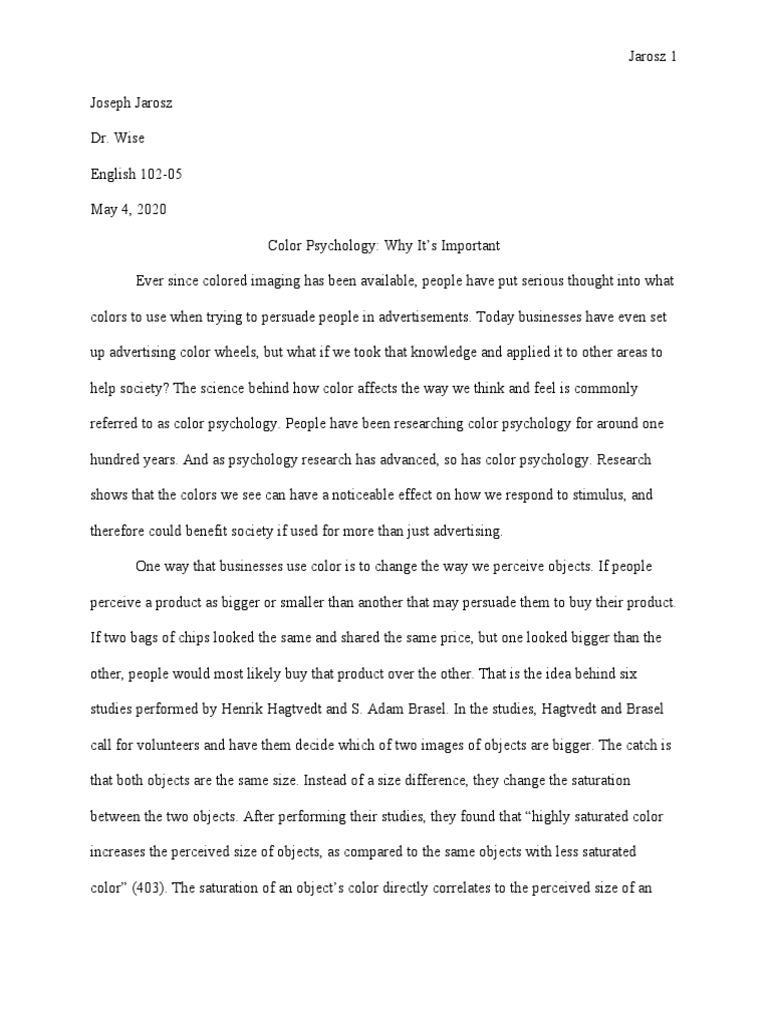 Jarosz 1

Joseph Jarosz

Dr. Wise

English 102-05

May 4, 2020

Color Psychology: Why It's Important

Ever since colored imaging has been available, people have put serious thought into what colors to use when trying to persuade people in advertisements. Today businesses have even set up advertising color wheels, but what if we took that knowledge and applied it to other areas to help society? The science behind how color affects the way we think and feel is commonly referred to as color psychology. People have been researching color psychology for around one hundred years. And as psychology research has advanced, so has color psychology. Research shows that the colors we see can have a noticeable effect on how we respond to stimulus, and therefore could benefit society if used for more than just advertising.

One way that businesses use color is to change the way we perceive objects. If people perceive a product as bigger or smaller than another that may persuade them to buy their product. If two bags of chips looked the same and shared the same price, but one looked bigger than the other, people would most likely buy that product over the other. That is the idea behind six studies performed by Henrik Hagtvedt and S. Adam Brasel. In the studies, Hagtvedt and Brasel call for volunteers and have them decide which of two images of objects are bigger. The catch is that both objects are the same size. Instead of a size difference, they change the saturation between the two objects. After performing their studies, they found that "highly saturated color increases the perceived size of objects, as compared to the same objects with less saturated color" (403). The saturation of an object's color directly correlates to the perceived size of an